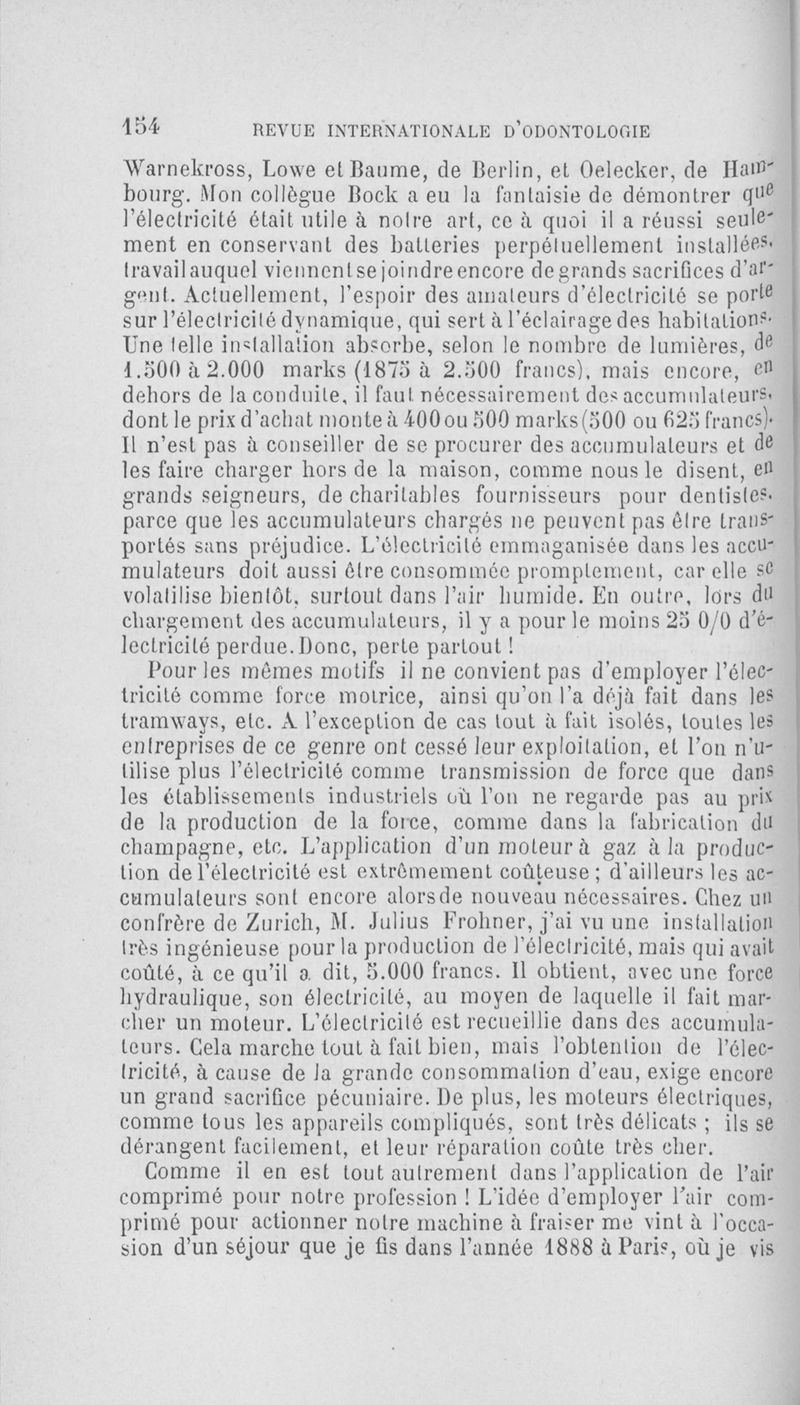 154 REVUE INTERNATIONALE D'ODONTOLOGIE

Warnekross, Lowe et Baume, de Berlin, et Oelecker, de Hambourg. Mon collègue Bock a eu la fantaisie de démontrer que l'électricité était utile à notre art, ce à quoi il a réussi seulement en conservant des batteries perpétuellement installées, travail auquel viennent se joindre encore de grands sacrifices d'argent. Actuellement, l'espoir des amateurs d'électricité se porte sur l'électricité dynamique, qui sert à l'éclairage des habitations. Une telle installation absorbe, selon le nombre de lumières, de 1.500 à 2.000 marks (1875 à 2.500 francs), mais encore, en dehors de la conduite, il faut nécessairement des accumulateurs, dont le prix d'achat monte à 400 ou 500 marks (500 ou 625 francs). Il n'est pas à conseiller de se procurer des accumulateurs et de les faire charger hors de la maison, comme nous le disent, en grands seigneurs, de charitables fournisseurs pour dentistes, parce que les accumulateurs chargés ne peuvent pas être transportés sans préjudice. L'électricité emmaganisée dans les accumulateurs doit aussi être consommée promptement, car elle se volatilise bientôt, surtout dans l'air humide. En outre, lors du chargement des accumulateurs, il y a pour le moins 25 0/0 d'électricité perdue. Donc, perte partout !

Pour les mêmes motifs il ne convient pas d'employer l'électricité comme force motrice, ainsi qu'on l'a déjà fait dans les tramways, etc. A l'exception de cas tout à fait isolés, toutes les entreprises de ce genre ont cessé leur exploitation, et l'on n'utilise plus l'électricité comme transmission de force que dans les établissements industriels où l'on ne regarde pas au prix de la production de la force, comme dans la fabrication du champagne, etc. L'application d'un moteur à gaz à la production de l'électricité est extrêmement coûteuse ; d'ailleurs les accumulateurs sont encore alors de nouveau nécessaires. Chez un confrère de Zurich, M. Julius Frohner, j'ai vu une installation très ingénieuse pour la production de l'électricité, mais qui avait coûté, à ce qu'il a dit, 5.000 francs. Il obtient, avec une force hydraulique, son électricité, au moyen de laquelle il fait marcher un moteur. L'électricité est recueillie dans des accumulateurs. Cela marche tout à fait bien, mais l'obtention de l'électricité, à cause de la grande consommation d'eau, exige encore un grand sacrifice pécuniaire. De plus, les moteurs électriques, comme tous les appareils compliqués, sont très délicats ; ils se dérangent facilement, et leur réparation coûte très cher.

Comme il en est tout autrement dans l'application de l'air comprimé pour notre profession ! L'idée d'employer l'air comprimé pour actionner notre machine à fraiser me vint à l'occasion d'un séjour que je fis dans l'année 1888 à Paris, où je vis